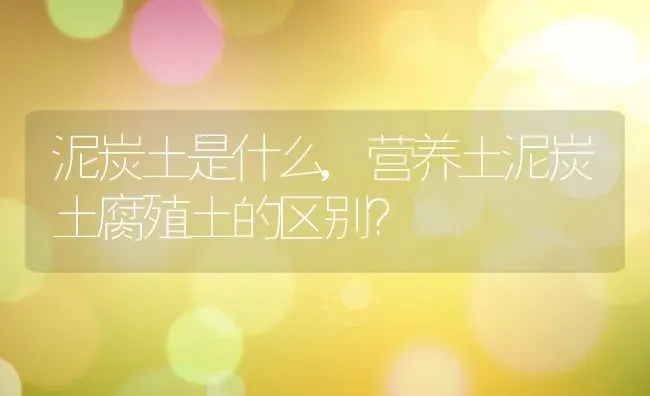 泥炭土是什么，营养土泥炭土腐殖土的区别?